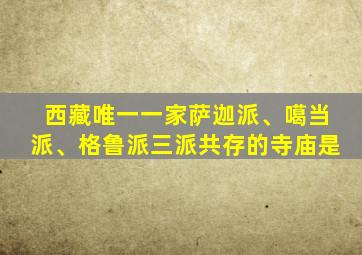 西藏唯一一家萨迦派、噶当派、格鲁派三派共存的寺庙是